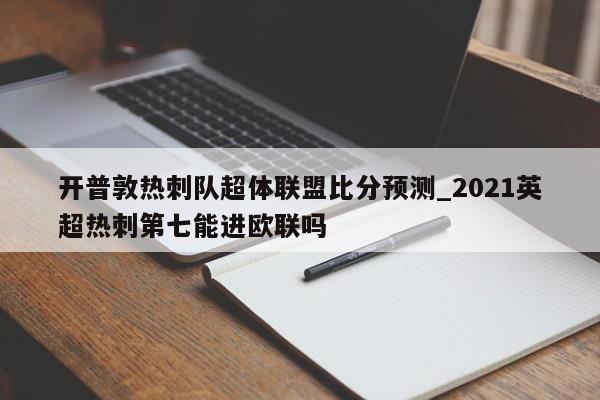 开普敦热刺队超体联盟比分预测_2021英超热刺第七能进欧联吗